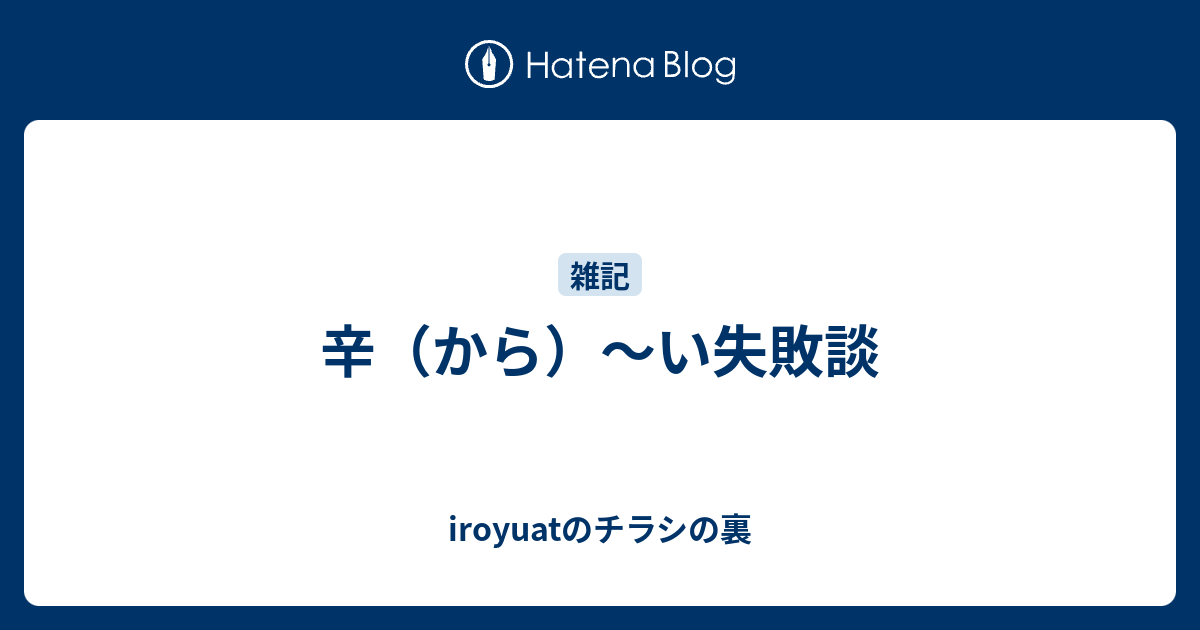 Hatena Blog

雑記

辛（から）〜い失敗談

iroyuatのチラシの裏